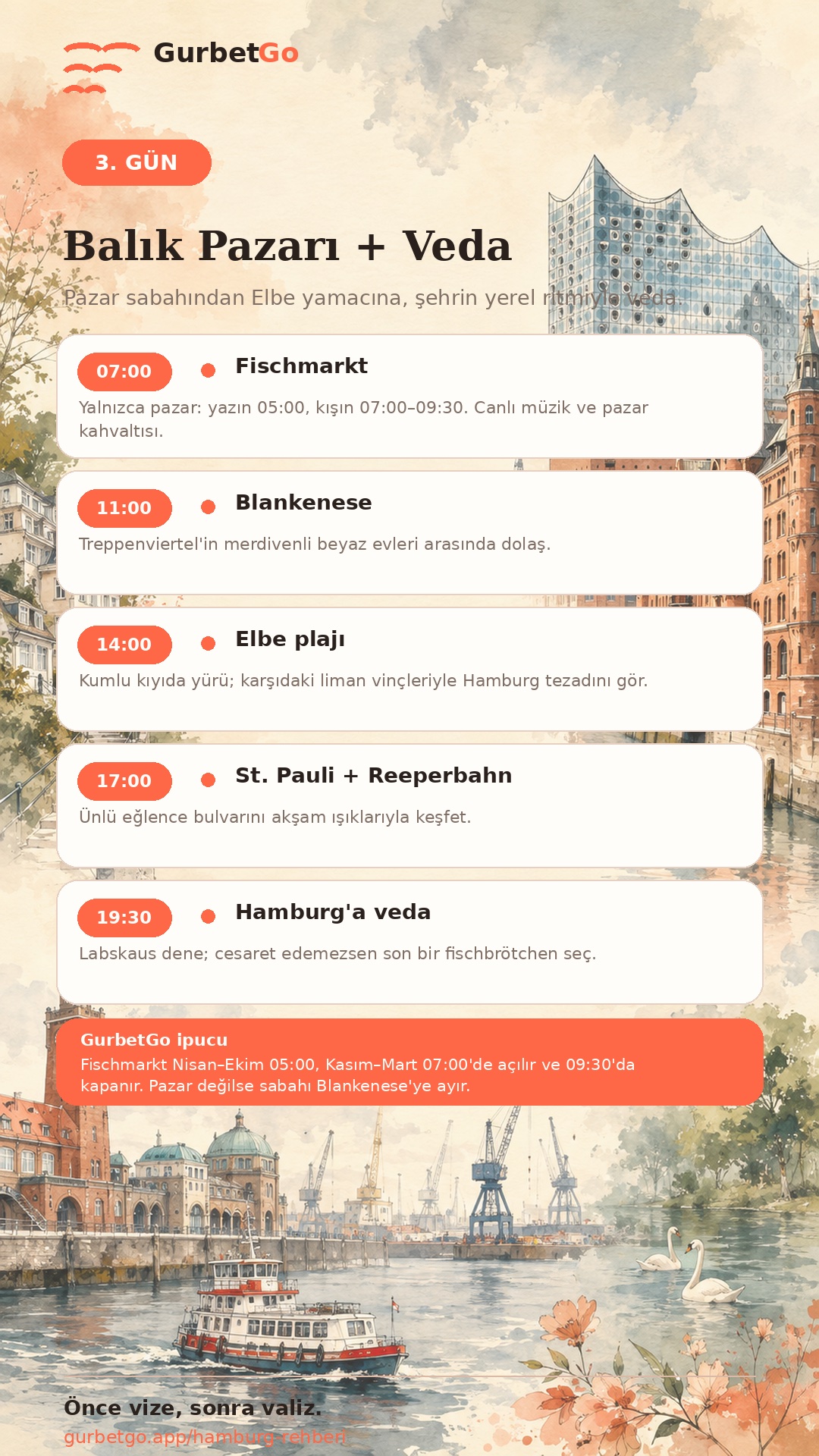 GurbetGo

3. GÜN

Balık Pazarı + Veda

Pazar sabahından Elbe yamacına, şehrin yerel ritmiyle veda.

07:00
Fischmarkt
Yalnızca pazar: yazın 05:00, kışın 07:00–09:30. Canlı müzik ve pazar kahvaltısı.

11:00
Blankenese
Treppenviertel'in merdivenli beyaz evleri arasında dolaş.

14:00
Elbe plajı
Kumlu kıyıda yürü; karşıdaki liman vinçleriyle Hamburg tezadını gör.

17:00
St. Pauli + Reeperbahn
Ünlü eğlence bulvarını akşam ışıklarıyla keşfet.

19:30
Hamburg'a veda
Labskaus dene; cesaret edemezsen son bir fischbrötchen seç.

GurbetGo ipucu
Fischmarkt Nisan–Ekim 05:00, Kasım–Mart 07:00'de açılır ve 09:30'da kapanır. Pazar değilse sabahı Blankenese'ye ayır.

Önce vize, sonra valiz.
gurbetgo.app/hamburg-rehberi